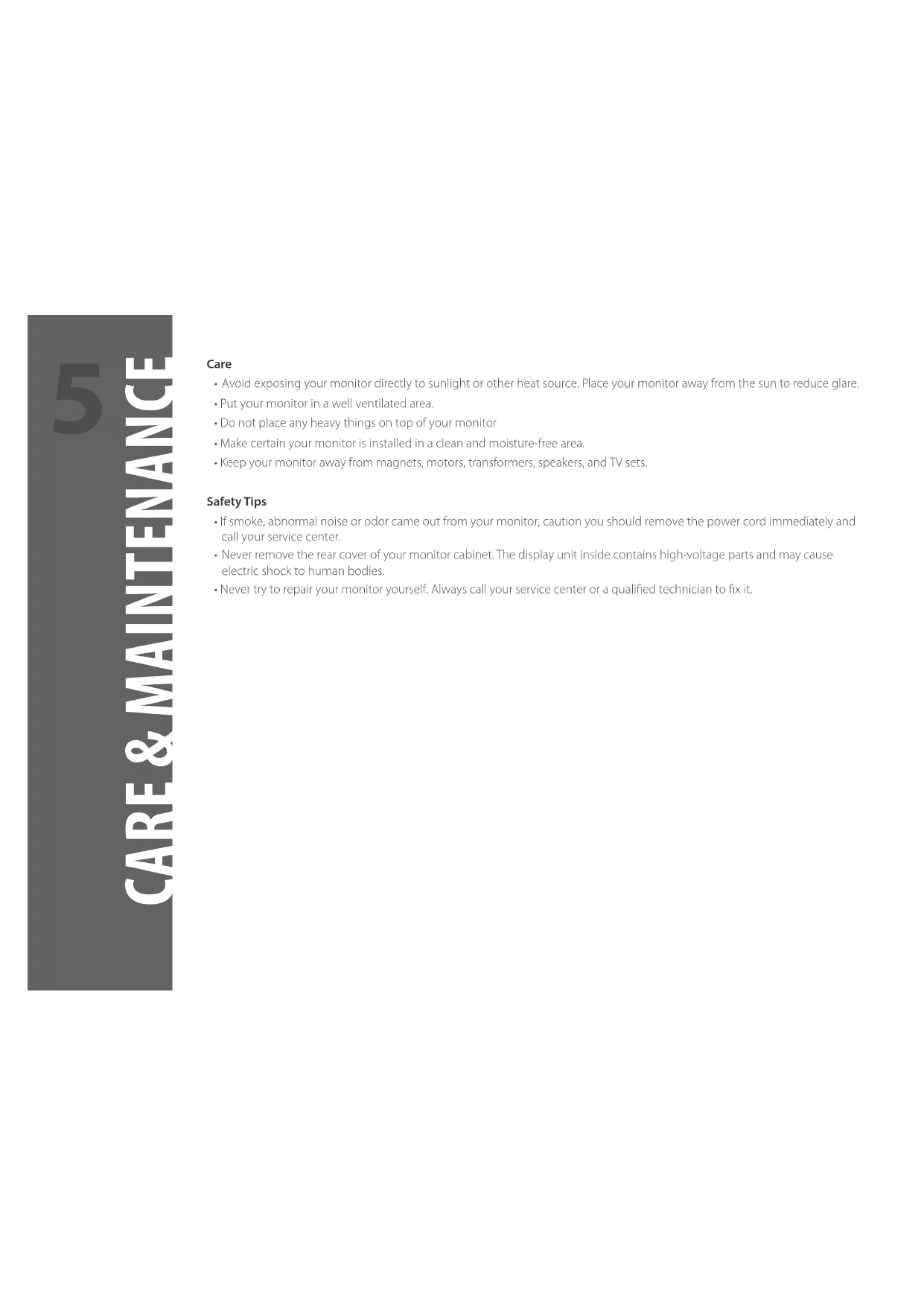 5

CARE & MAINTENANCE

Care
• Avoid exposing your monitor directly to sunlight or other heat source. Place your monitor away from the sun to reduce glare.
• Put your monitor in a well ventilated area.
• Do not place any heavy things on top of your monitor
• Make certain your monitor is installed in a clean and moisture-free area.
• Keep your monitor away from magnets, motors, transformers, speakers, and TV sets.

Safety Tips
• If smoke, abnormal noise or odor came out from your monitor, caution you should remove the power cord immediately and call your service center.
• Never remove the rear cover of your monitor cabinet. The display unit inside contains high-voltage parts and may cause electric shock to human bodies.
• Never try to repair your monitor yourself. Always call your service center or a qualified technician to fix it.